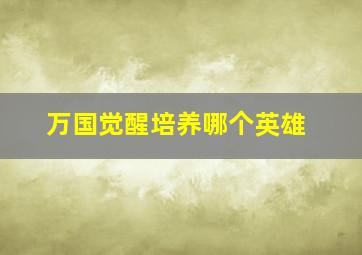 万国觉醒培养哪个英雄